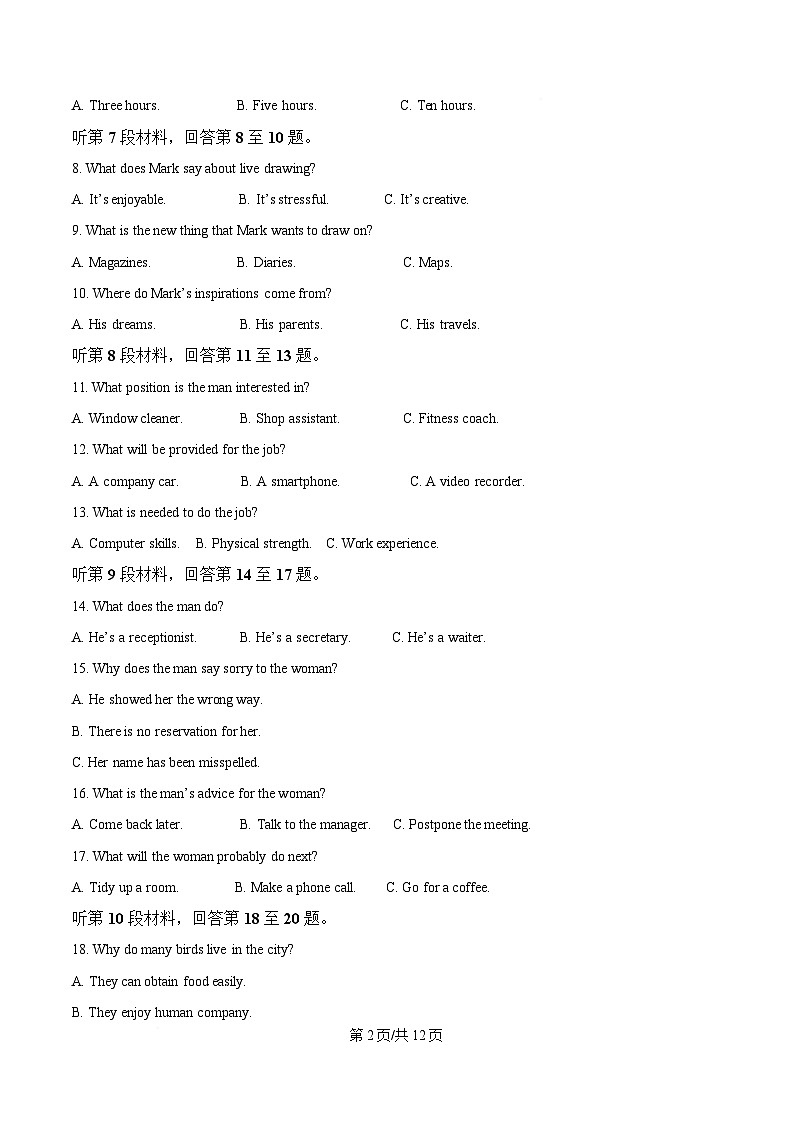 A. Three hours.　　B. Five hours.　　C. Ten hours.

听第 7 段材料，回答第 8 至 10 题。

8. What does Mark say about live drawing?

A. It's enjoyable.　　B. It's stressful.　　C. It's creative.

9. What is the new thing that Mark wants to draw on?

A. Magazines.　　B. Diaries.　　C. Maps.

10. Where do Mark's inspirations come from?

A. His dreams.　　B. His parents.　　C. His travels.

听第 8 段材料，回答第 11 至 13 题。

11. What position is the man interested in?

A. Window cleaner.　　B. Shop assistant.　　C. Fitness coach.

12. What will be provided for the job?

A. A company car.　　B. A smartphone.　　C. A video recorder.

13. What is needed to do the job?

A. Computer skills.　B. Physical strength.　C. Work experience.

听第 9 段材料，回答第 14 至 17 题。

14. What does the man do?

A. He's a receptionist.　　B. He's a secretary.　　C. He's a waiter.

15. Why does the man say sorry to the woman?

A. He showed her the wrong way.

B. There is no reservation for her.

C. Her name has been misspelled.

16. What is the man's advice for the woman?

A. Come back later.　　B. Talk to the manager.　　C. Postpone the meeting.

17. What will the woman probably do next?

A. Tidy up a room.　　B. Make a phone call.　　C. Go for a coffee.

听第 10 段材料，回答第 18 至 20 题。

18. Why do many birds live in the city?

A. They can obtain food easily.

B. They enjoy human company.

第 2 页/共 12 页